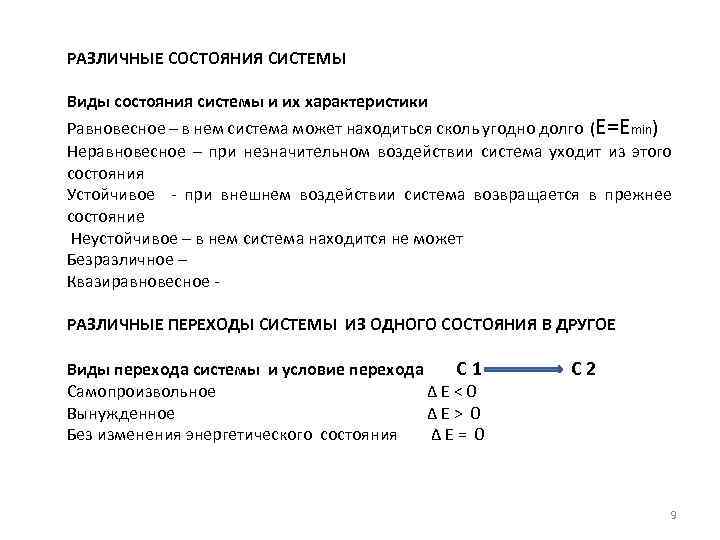 РАЗЛИЧНЫЕ СОСТОЯНИЯ СИСТЕМЫ

Виды состояния системы и их характеристики

Равновесное – в нем система может находиться сколь угодно долго ($E=E_{min}$)
Неравновесное – при незначительном воздействии система уходит из этого состояния
Устойчивое - при внешнем воздействии система возвращается в прежнее состояние
Неустойчивое – в нем система находится не может
Безразличное –
Квазиравновесное -

РАЗЛИЧНЫЕ ПЕРЕХОДЫ СИСТЕМЫ ИЗ ОДНОГО СОСТОЯНИЯ В ДРУГОЕ

Виды перехода системы и условие перехода С 1 $\longrightarrow$ С 2
Самопроизвольное $\Delta E < 0$
Вынужденное $\Delta E > 0$
Без изменения энергетического состояния $\Delta E = 0$

9